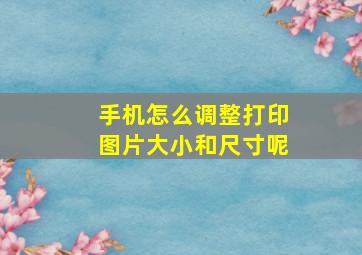 手机怎么调整打印图片大小和尺寸呢